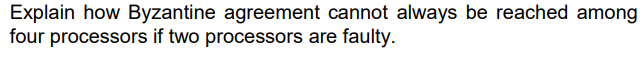 Explain how Byzantine agreement cannot always be reached among four processors if two processors are faulty.